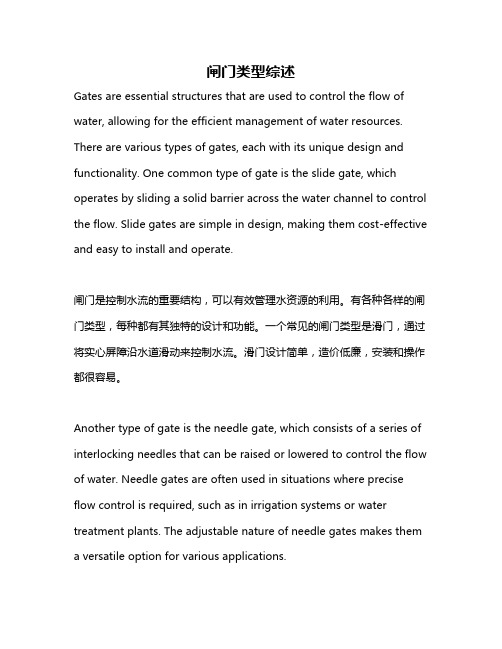 闸门类型综述

Gates are essential structures that are used to control the flow of water, allowing for the efficient management of water resources. There are various types of gates, each with its unique design and functionality. One common type of gate is the slide gate, which operates by sliding a solid barrier across the water channel to control the flow. Slide gates are simple in design, making them cost-effective and easy to install and operate.

闸门是控制水流的重要结构，可以有效管理水资源的利用。有各种各样的闸门类型，每种都有其独特的设计和功能。一个常见的闸门类型是滑门，通过将实心屏障沿水道滑动来控制水流。滑门设计简单，造价低廉，安装和操作都很容易。

Another type of gate is the needle gate, which consists of a series of interlocking needles that can be raised or lowered to control the flow of water. Needle gates are often used in situations where precise flow control is required, such as in irrigation systems or water treatment plants. The adjustable nature of needle gates makes them a versatile option for various applications.